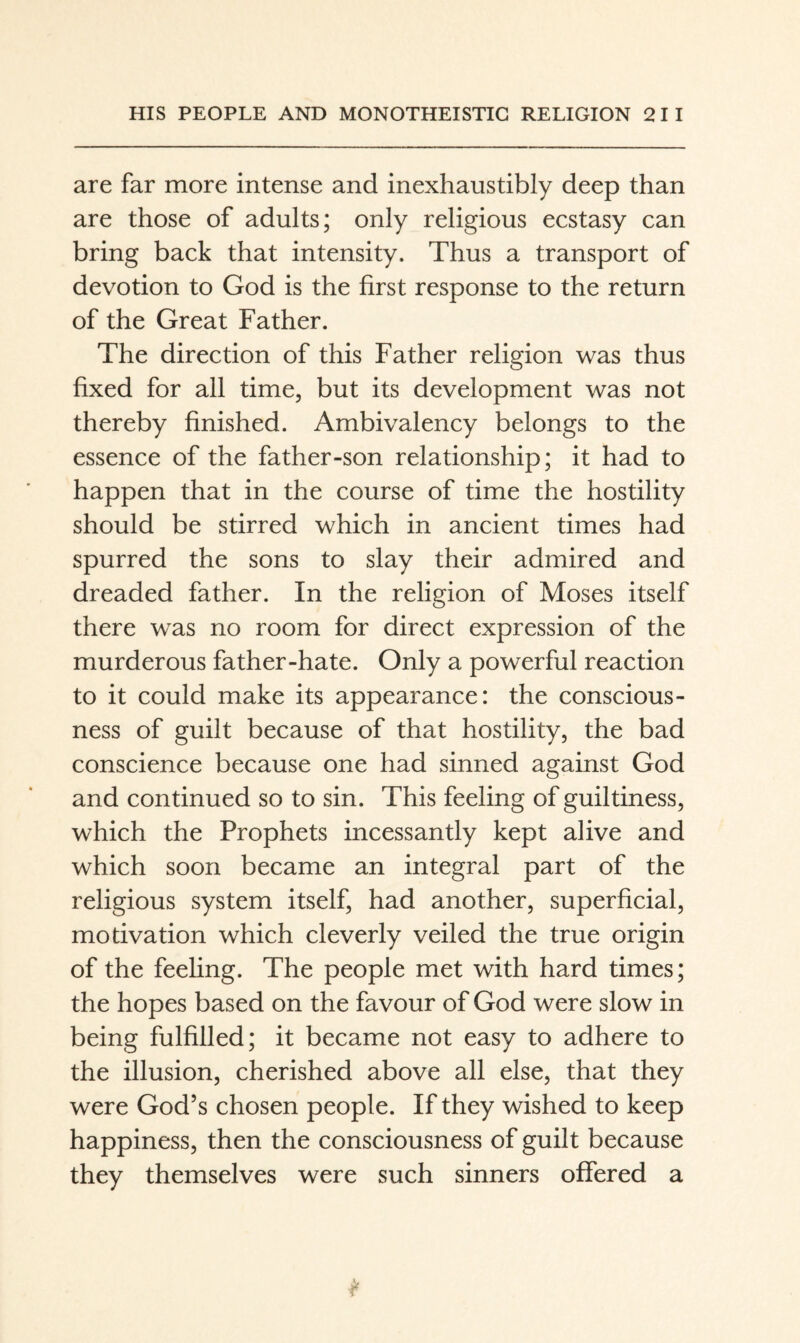 HIS PEOPLE AND MONOTHEISTIC RELIGION 211

are far more intense and inexhaustibly deep than are those of adults; only religious ecstasy can bring back that intensity. Thus a transport of devotion to God is the first response to the return of the Great Father.

The direction of this Father religion was thus fixed for all time, but its development was not thereby finished. Ambivalency belongs to the essence of the father-son relationship; it had to happen that in the course of time the hostility should be stirred which in ancient times had spurred the sons to slay their admired and dreaded father. In the religion of Moses itself there was no room for direct expression of the murderous father-hate. Only a powerful reaction to it could make its appearance: the consciousness of guilt because of that hostility, the bad conscience because one had sinned against God and continued so to sin. This feeling of guiltiness, which the Prophets incessantly kept alive and which soon became an integral part of the religious system itself, had another, superficial, motivation which cleverly veiled the true origin of the feeling. The people met with hard times; the hopes based on the favour of God were slow in being fulfilled; it became not easy to adhere to the illusion, cherished above all else, that they were God's chosen people. If they wished to keep happiness, then the consciousness of guilt because they themselves were such sinners offered a